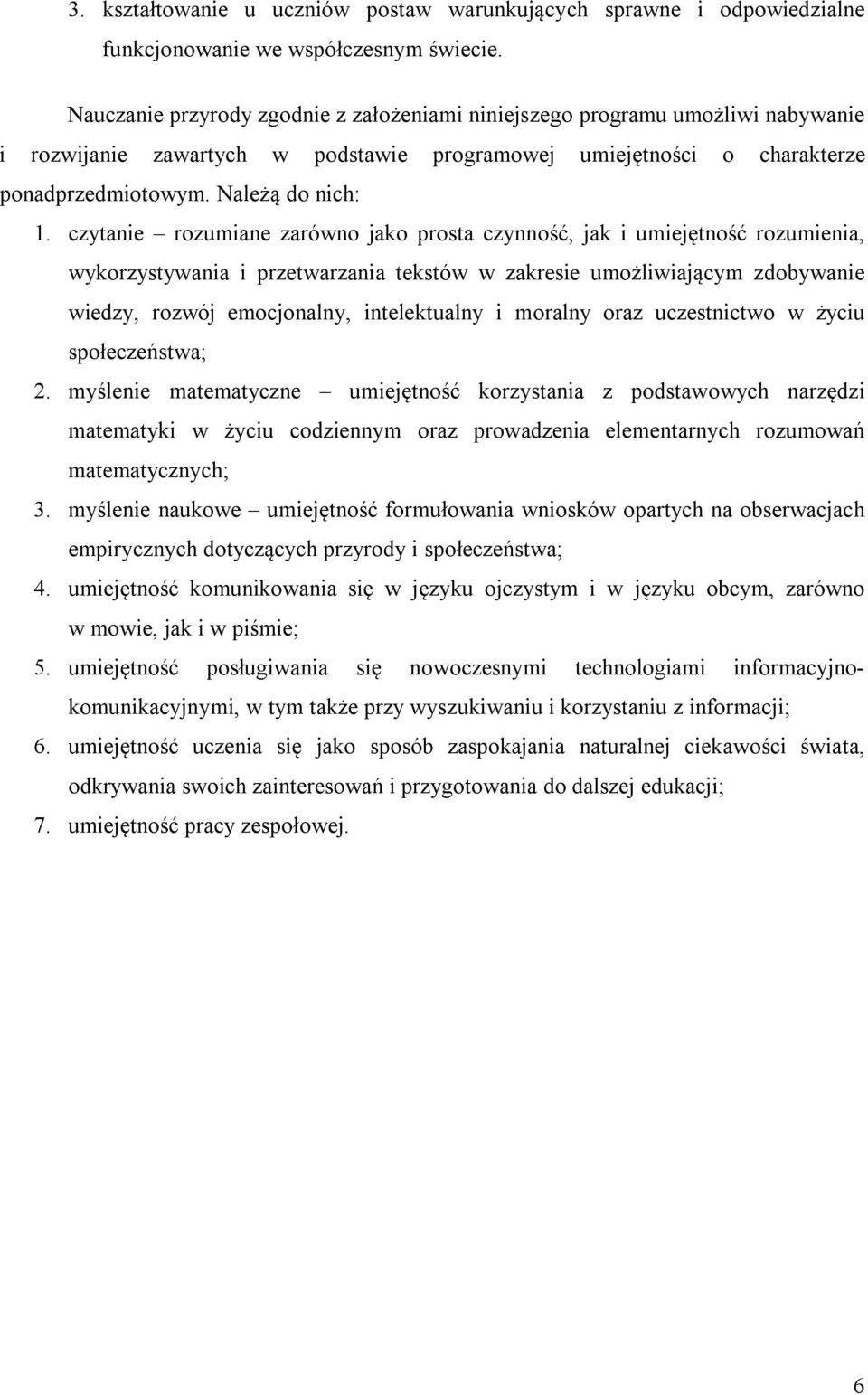 3. kształtowanie u uczniów postaw warunkujących sprawne i odpowiedzialne funkcjonowanie we współczesnym świecie.

Nauczanie przyrody zgodnie z założeniami niniejszego programu umożliwi nabywanie i rozwijanie zawartych w podstawie programowej umiejętności o charakterze ponadprzedmiotowym. Należą do nich:

1. czytanie – rozumiane zarówno jako prosta czynność, jak i umiejętność rozumienia, wykorzystywania i przetwarzania tekstów w zakresie umożliwiającym zdobywanie wiedzy, rozwój emocjonalny, intelektualny i moralny oraz uczestnictwo w życiu społeczeństwa;
2. myślenie matematyczne – umiejętność korzystania z podstawowych narzędzi matematyki w życiu codziennym oraz prowadzenia elementarnych rozumowań matematycznych;
3. myślenie naukowe – umiejętność formułowania wniosków opartych na obserwacjach empirycznych dotyczących przyrody i społeczeństwa;
4. umiejętność komunikowania się w języku ojczystym i w języku obcym, zarówno w mowie, jak i w piśmie;
5. umiejętność posługiwania się nowoczesnymi technologiami informacyjno-komunikacyjnymi, w tym także przy wyszukiwaniu i korzystaniu z informacji;
6. umiejętność uczenia się jako sposób zaspokajania naturalnej ciekawości świata, odkrywania swoich zainteresowań i przygotowania do dalszej edukacji;
7. umiejętność pracy zespołowej.

6